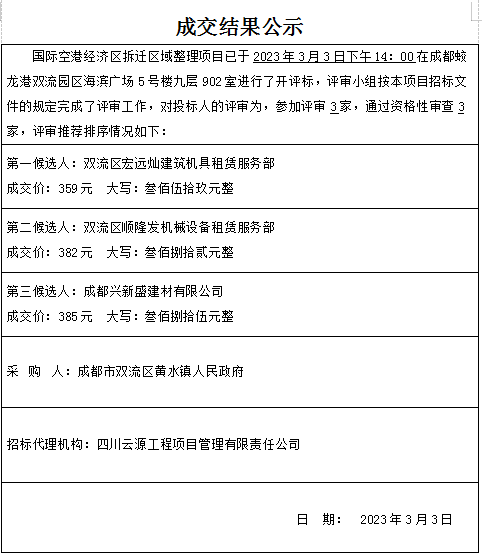 成交结果公示

国际空港经济区拆迁区域整理项目已于 2023 年 3 月 3 日下午 14：00 在成都蛟龙港双流园区海滨广场 5 号楼九层 902 室进行了开评标，评审小组按本项目招标文件的规定完成了评审工作，对投标人的评审为，参加评审 3 家，通过资格性审查 3 家，评审推荐排序情况如下：

第一候选人：双流区宏远灿建筑机具租赁服务部

成交价：359 元　大写：叁佰伍拾玖元整

第二候选人：双流区顺隆发机械设备租赁服务部

成交价：382 元　大写：叁佰捌拾贰元整

第三候选人：成都兴新盛建材有限公司

成交价：385 元　大写：叁佰捌拾伍元整

采 购 人：成都市双流区黄水镇人民政府

招标代理机构：四川云源工程项目管理有限责任公司

日 期：　2023 年 3 月 3 日